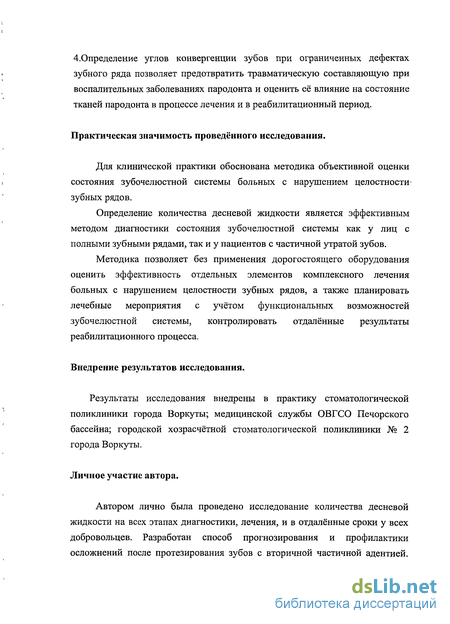 4.Определение углов конвергенции зубов при ограниченных дефектах зубного ряда позволяет предотвратить травматическую составляющую при воспалительных заболеваниях пародонта и оценить её влияние на состояние тканей пародонта в процессе лечения и в реабилитационный период.

Практическая значимость проведённого исследования.

Для клинической практики обоснована методика объективной оценки состояния зубочелюстной системы больных с нарушением целостности зубных рядов.

Определение количества десневой жидкости является эффективным методом диагностики состояния зубочелюстной системы как у лиц с полными зубными рядами, так и у пациентов с частичной утратой зубов.

Методика позволяет без применения дорогостоящего оборудования оценить эффективность отдельных элементов комплексного лечения больных с нарушением целостности зубных рядов, а также планировать лечебные мероприятия с учётом функциональных возможностей зубочелюстной системы, контролировать отдалённые результаты реабилитационного процесса.

Внедрение результатов исследования.

Результаты исследования внедрены в практику стоматологической поликлиники города Воркуты; медицинской службы ОВГСО Печорского бассейна; городской хозрасчётной стоматологической поликлиники № 2 города Воркуты.

Личное участие автора.

Автором лично была проведено исследование количества десневой жидкости на всех этапах диагностики, лечения, и в отдалённые сроки у всех добровольцев. Разработан способ прогнозирования и профилактики осложнений после протезирования зубов с вторичной частичной адентией.

dsLib.net
библиотека диссертаций